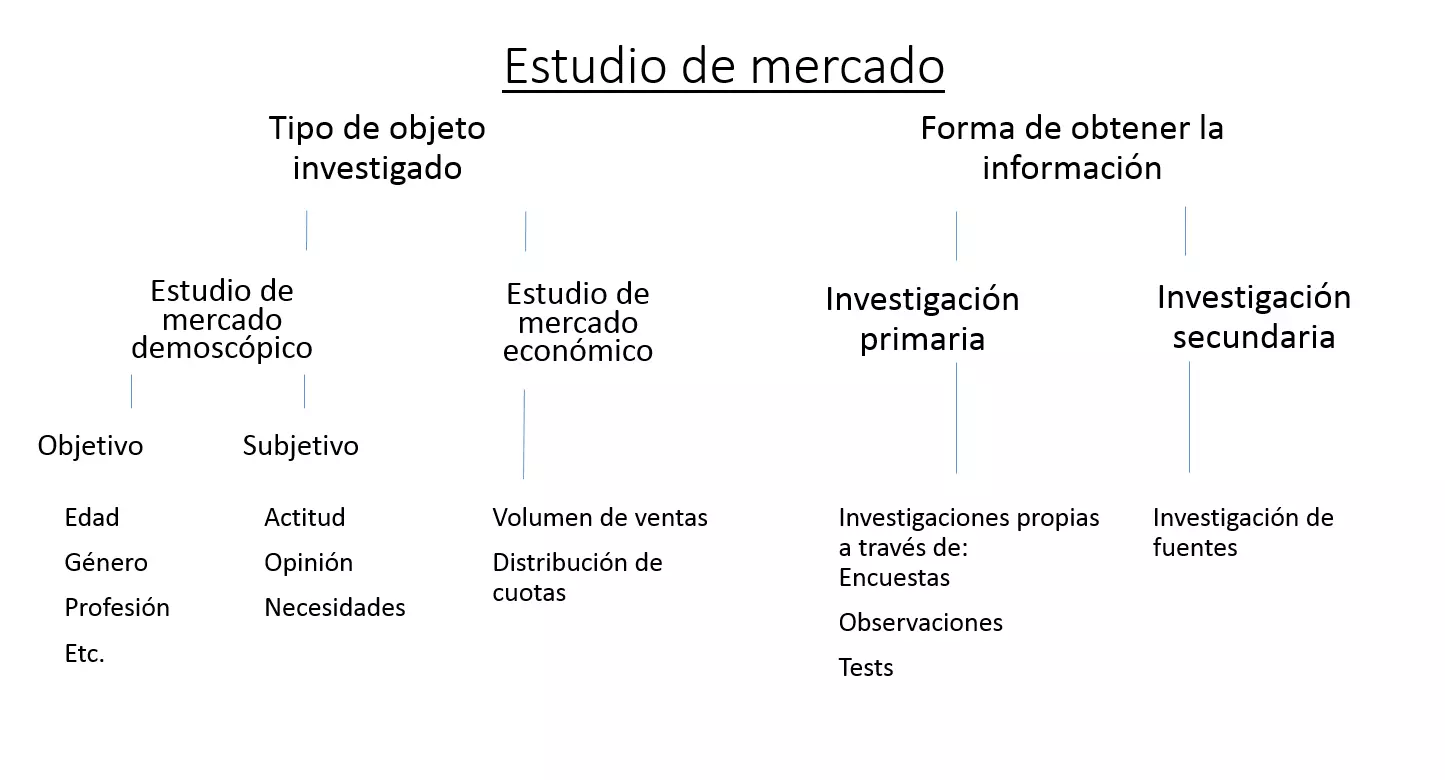 Estudio de mercado

Tipo de objeto investigado

Estudio de mercado demoscópico

Objetivo

Edad

Género

Profesión

Etc.

Subjetivo

Actitud

Opinión

Necesidades

Estudio de mercado económico

Volumen de ventas

Distribución de cuotas

Forma de obtener la información

Investigación primaria

Investigaciones propias a través de:
Encuestas

Observaciones

Tests

Investigación secundaria

Investigación de fuentes